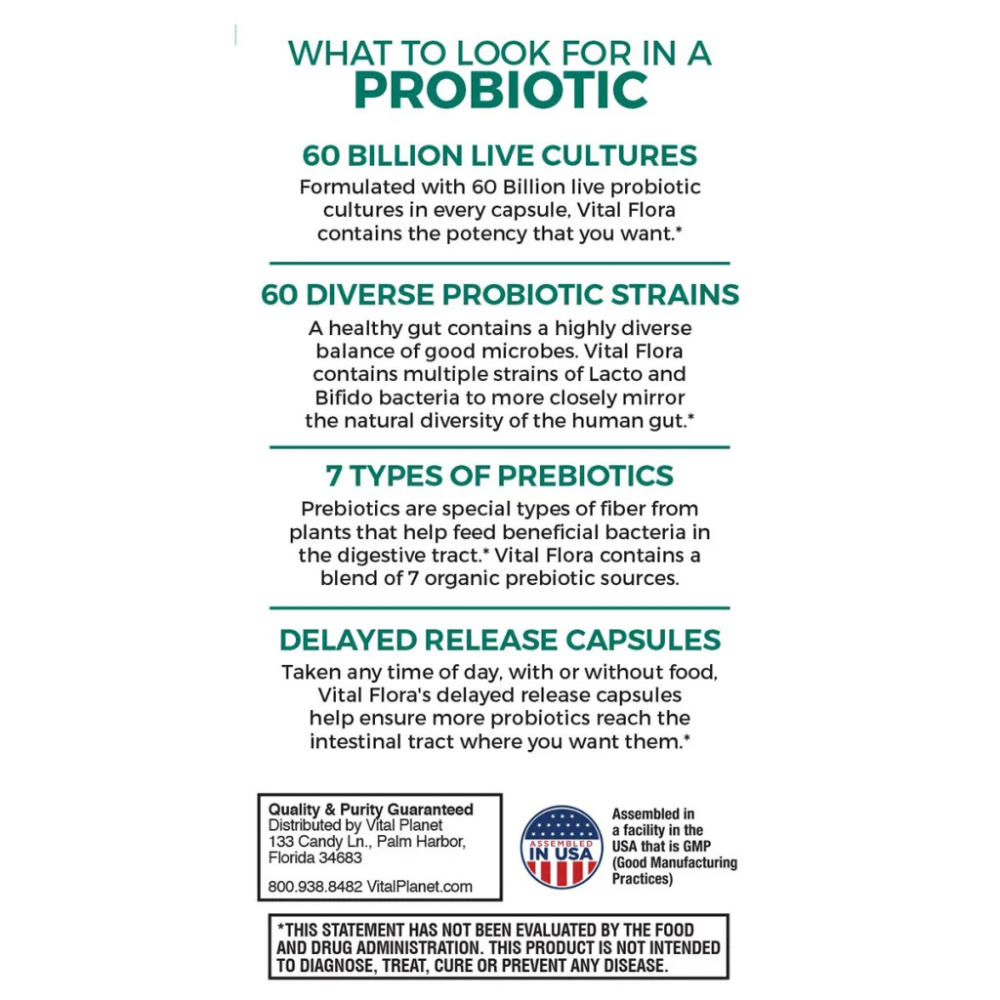 WHAT TO LOOK FOR IN A
PROBIOTIC

60 BILLION LIVE CULTURES
Formulated with 60 Billion live probiotic cultures in every capsule, Vital Flora contains the potency that you want.*

60 DIVERSE PROBIOTIC STRAINS
A healthy gut contains a highly diverse balance of good microbes. Vital Flora contains multiple strains of Lacto and Bifido bacteria to more closely mirror the natural diversity of the human gut.*

7 TYPES OF PREBIOTICS
Prebiotics are special types of fiber from plants that help feed beneficial bacteria in the digestive tract.* Vital Flora contains a blend of 7 organic prebiotic sources.

DELAYED RELEASE CAPSULES
Taken any time of day, with or without food, Vital Flora's delayed release capsules help ensure more probiotics reach the intestinal tract where you want them.*

Quality & Purity Guaranteed
Distributed by Vital Planet
133 Candy Ln., Palm Harbor, Florida 34683

800.938.8482 VitalPlanet.com

ASSEMBLED IN USA

Assembled in a facility in the USA that is GMP (Good Manufacturing Practices)

*THIS STATEMENT HAS NOT BEEN EVALUATED BY THE FOOD AND DRUG ADMINISTRATION. THIS PRODUCT IS NOT INTENDED TO DIAGNOSE, TREAT, CURE OR PREVENT ANY DISEASE.